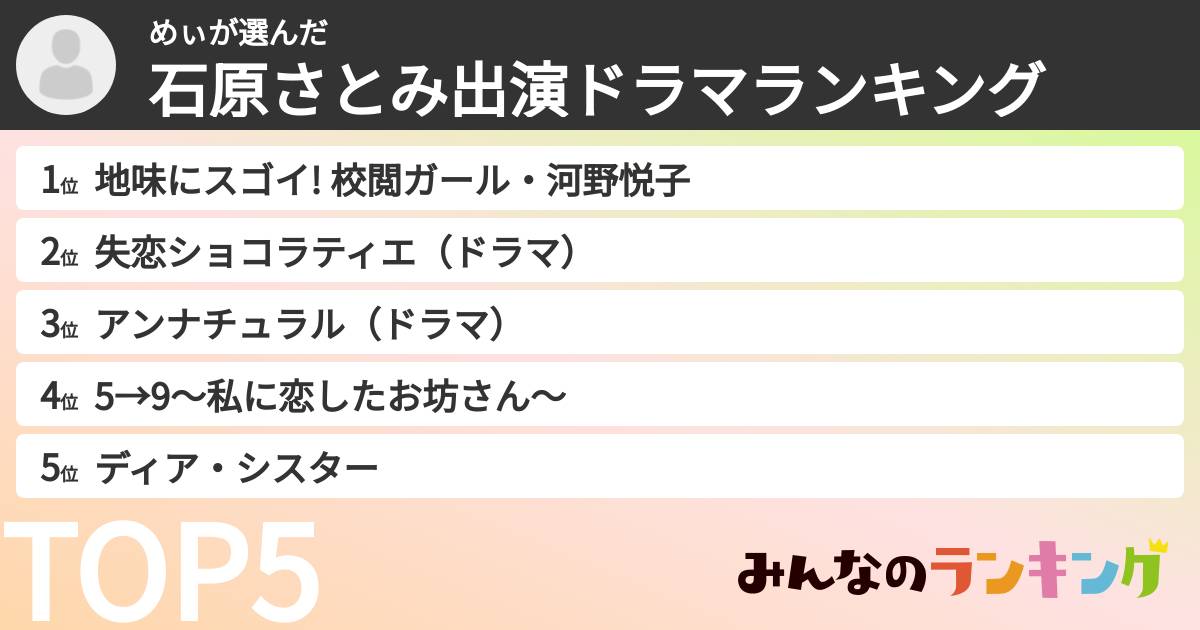 めぃが選んだ
石原さとみ出演ドラマランキング

1位 地味にスゴイ! 校閲ガール・河野悦子

2位 失恋ショコラティエ（ドラマ）

3位 アンナチュラル（ドラマ）

4位 5→9〜私に恋したお坊さん〜

5位 ディア・シスター

TOP5

みんなのランキング